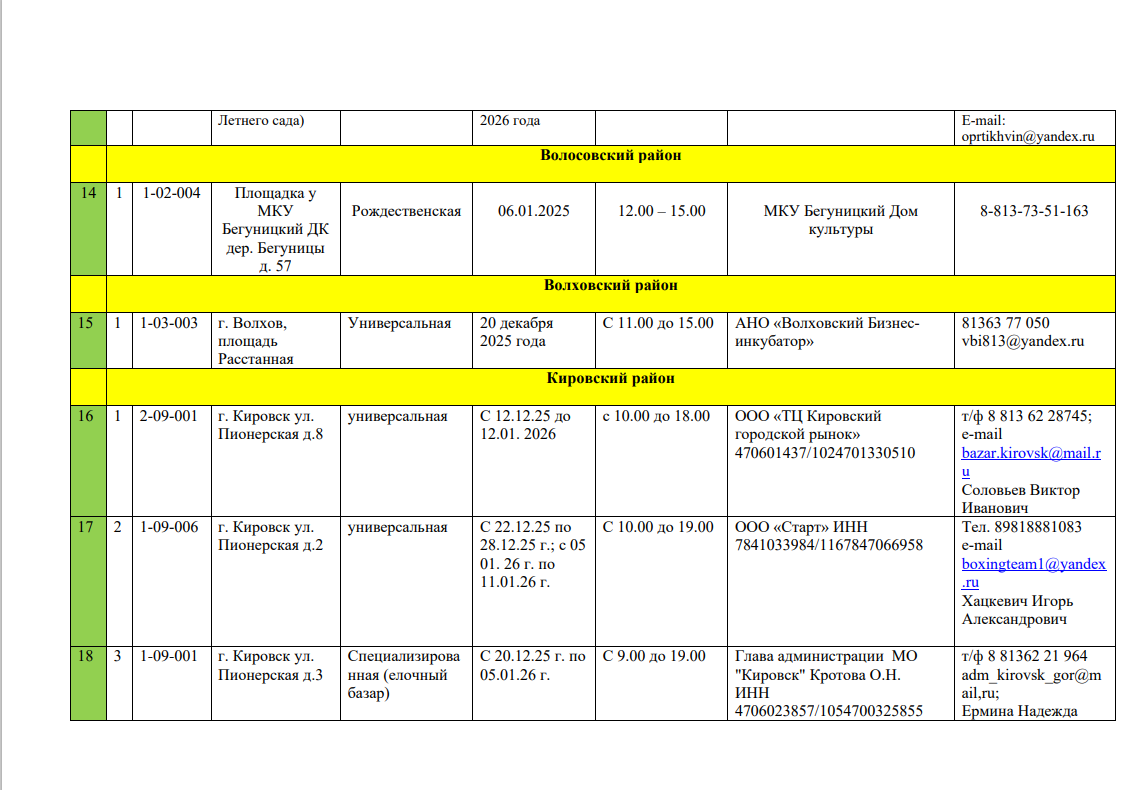 | | | | Летнего сада) | | 2026 года | | | E-mail: oprtikhvin@yandex.ru |
|---|---|---|---|---|---|---|---|---|
| | Волосовский район | | | | | | | |
| 14 | 1 | 1-02-004 | Площадка у МКУ Бегуницкий ДК дер. Бегуницы д. 57 | Рождественская | 06.01.2025 | 12.00 – 15.00 | МКУ Бегуницкий Дом культуры | 8-813-73-51-163 |
| | Волховский район | | | | | | | |
| 15 | 1 | 1-03-003 | г. Волхов, площадь Расстанная | Универсальная | 20 декабря 2025 года | С 11.00 до 15.00 | АНО «Волховский Бизнес-инкубатор» | 81363 77 050 vbi813@yandex.ru |
| | Кировский район | | | | | | | |
| 16 | 1 | 2-09-001 | г. Кировск ул. Пионерская д.8 | универсальная | С 12.12.25 до 12.01. 2026 | с 10.00 до 18.00 | ООО «ТЦ Кировский городской рынок» 470601437/1024701330510 | т/ф 8 813 62 28745; e-mail bazar.kirovsk@mail.ru Соловьев Виктор Иванович |
| 17 | 2 | 1-09-006 | г. Кировск ул. Пионерская д.2 | универсальная | С 22.12.25 по 28.12.25 г.; с 05 01. 26 г. по 11.01.26 г. | С 10.00 до 19.00 | ООО «Старт» ИНН 7841033984/1167847066958 | Тел. 89818881083 e-mail boxingteam1@yandex.ru Хацкевич Игорь Александрович |
| 18 | 3 | 1-09-001 | г. Кировск ул. Пионерская д.3 | Специализированная (елочный базар) | С 20.12.25 г. по 05.01.26 г. | С 9.00 до 19.00 | Глава администрации МО "Кировск" Кротова О.Н. ИНН 4706023857/1054700325855 | т/ф 8 81362 21 964 adm_kirovsk_gor@mail,ru; Ермина Надежда |